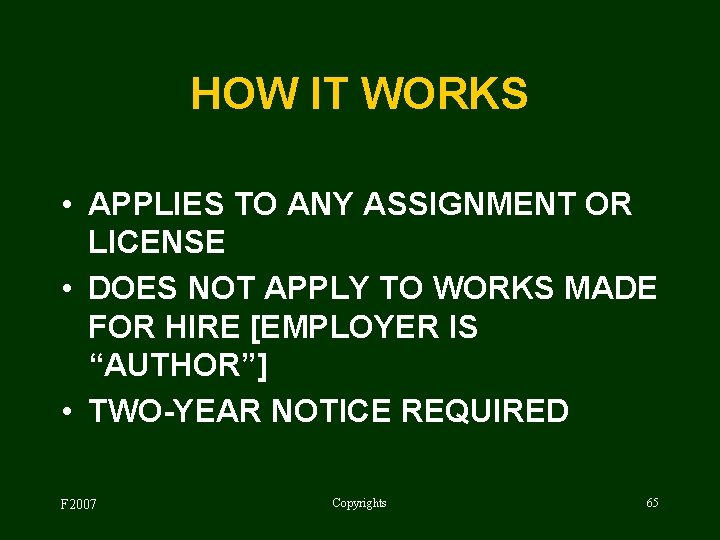 HOW IT WORKS

• APPLIES TO ANY ASSIGNMENT OR LICENSE
• DOES NOT APPLY TO WORKS MADE FOR HIRE [EMPLOYER IS "AUTHOR"]
• TWO-YEAR NOTICE REQUIRED

F2007 Copyrights 65